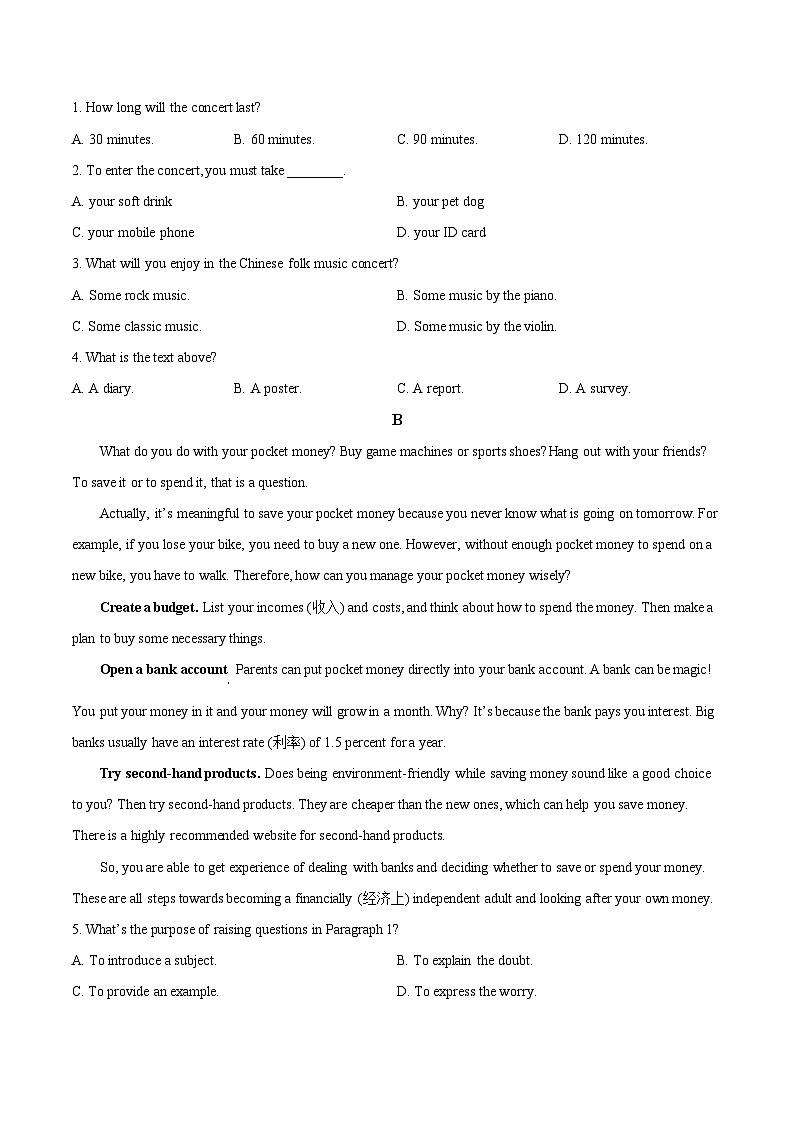 1. How long will the concert last?

A. 30 minutes. B. 60 minutes. C. 90 minutes. D. 120 minutes.

2. To enter the concert, you must take ________.

A. your soft drink B. your pet dog

C. your mobile phone D. your ID card

3. What will you enjoy in the Chinese folk music concert?

A. Some rock music. B. Some music by the piano.

C. Some classic music. D. Some music by the violin.

4. What is the text above?

A. A diary. B. A poster. C. A report. D. A survey.

B

What do you do with your pocket money? Buy game machines or sports shoes? Hang out with your friends? To save it or to spend it, that is a question.

Actually, it's meaningful to save your pocket money because you never know what is going on tomorrow. For example, if you lose your bike, you need to buy a new one. However, without enough pocket money to spend on a new bike, you have to walk. Therefore, how can you manage your pocket money wisely?

Create a budget. List your incomes (收入) and costs, and think about how to spend the money. Then make a plan to buy some necessary things.

Open a bank account. Parents can put pocket money directly into your bank account. A bank can be magic! You put your money in it and your money will grow in a month. Why? It's because the bank pays you interest. Big banks usually have an interest rate (利率) of 1.5 percent for a year.

Try second-hand products. Does being environment-friendly while saving money sound like a good choice to you? Then try second-hand products. They are cheaper than the new ones, which can help you save money. There is a highly recommended website for second-hand products.

So, you are able to get experience of dealing with banks and deciding whether to save or spend your money. These are all steps towards becoming a financially (经济上) independent adult and looking after your own money.

5. What's the purpose of raising questions in Paragraph 1?

A. To introduce a subject. B. To explain the doubt.

C. To provide an example. D. To express the worry.